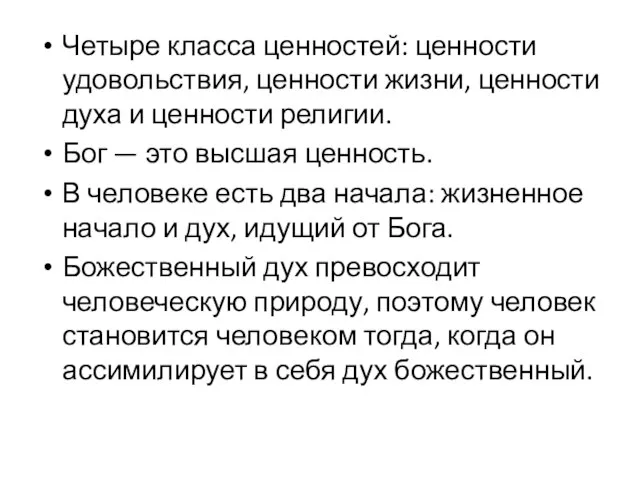 • Четыре класса ценностей: ценности удовольствия, ценности жизни, ценности духа и ценности религии.

• Бог — это высшая ценность.

• В человеке есть два начала: жизненное начало и дух, идущий от Бога.

• Божественный дух превосходит человеческую природу, поэтому человек становится человеком тогда, когда он ассимилирует в себя дух божественный.